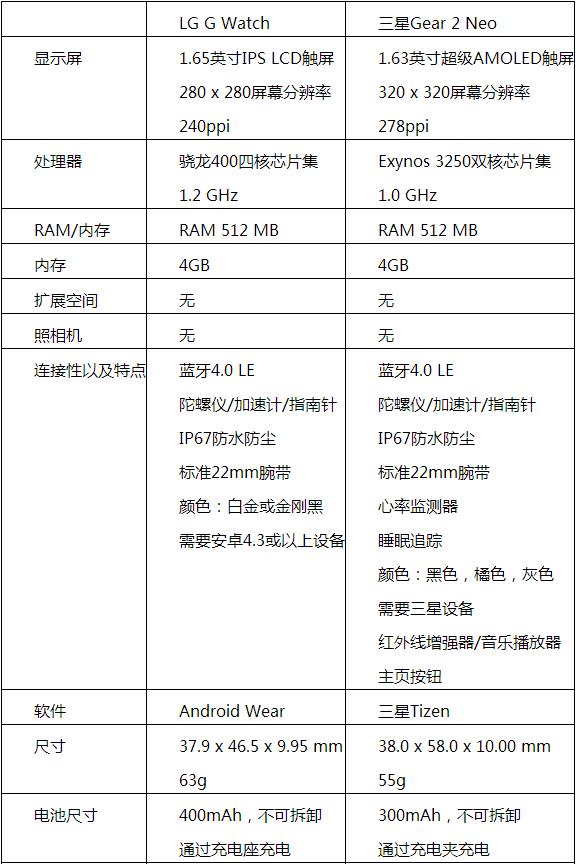 | | LG G Watch | 三星Gear 2 Neo |
|---|---|---|
| 显示屏 | 1.65英寸IPS LCD触屏 280 x 280屏幕分辨率 240ppi | 1.63英寸超级AMOLED触屏 320 x 320屏幕分辨率 278ppi |
| 处理器 | 骁龙400四核芯片集 1.2 GHz | Exynos 3250双核芯片集 1.0 GHz |
| RAM/内存 | RAM 512 MB | RAM 512 MB |
| 内存 | 4GB | 4GB |
| 扩展空间 | 无 | 无 |
| 照相机 | 无 | 无 |
| 连接性以及特点 | 蓝牙4.0 LE 陀螺仪/加速计/指南针 IP67防水防尘 标准22mm腕带 颜色：白金或金刚黑 需要安卓4.3或以上设备 | 蓝牙4.0 LE 陀螺仪/加速计/指南针 IP67防水防尘 标准22mm腕带 心率监测器 睡眠追踪 颜色：黑色，橘色，灰色 需要三星设备 红外线增强器/音乐播放器 主页按钮 |
| 软件 | Android Wear | 三星Tizen |
| 尺寸 | 37.9 x 46.5 x 9.95 mm 63g | 38.0 x 58.0 x 10.00 mm 55g |
| 电池尺寸 | 400mAh，不可拆卸 通过充电座充电 | 300mAh，不可拆卸 通过充电夹充电 |